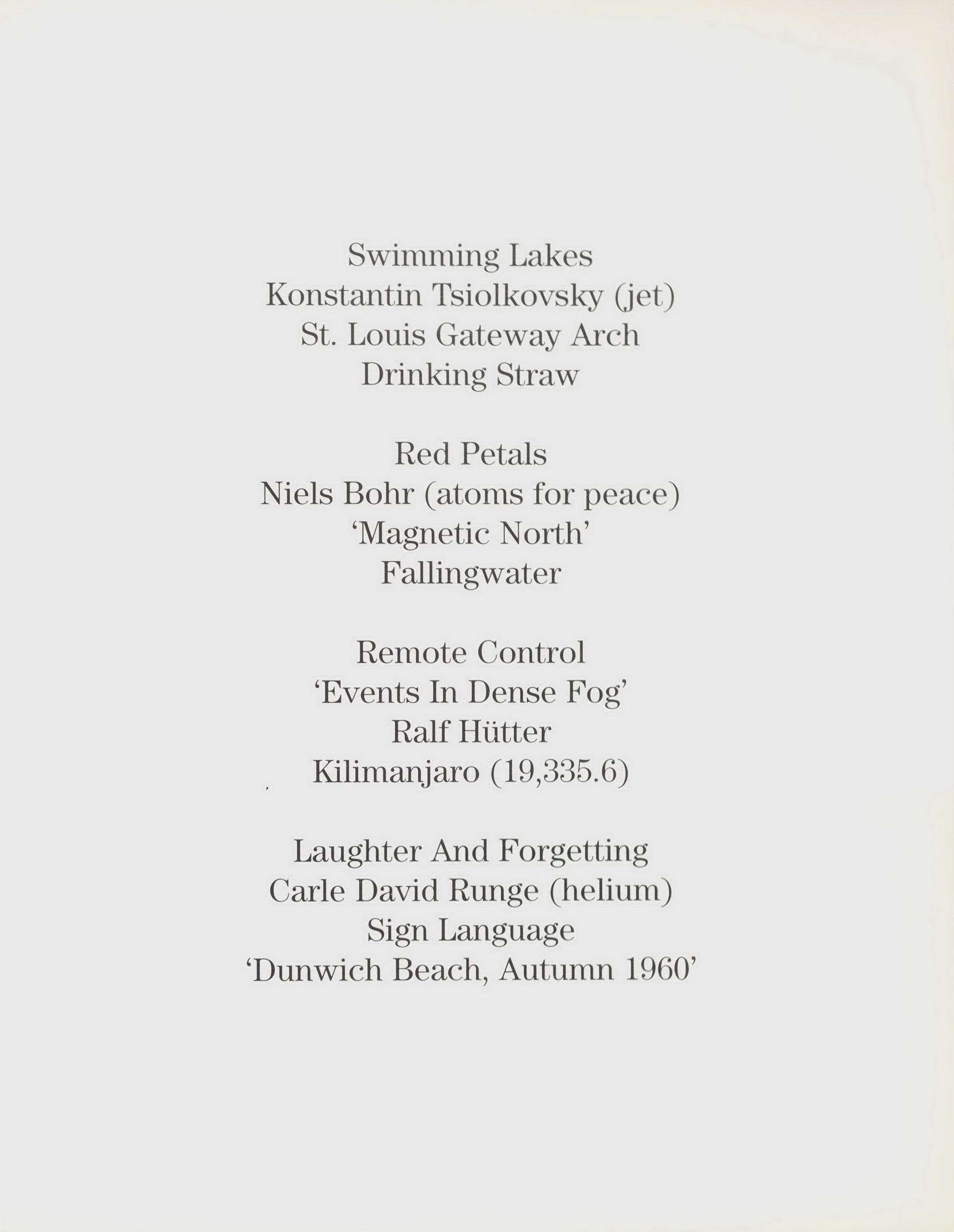 Swimming Lakes
Konstantin Tsiolkovsky (jet)
St. Louis Gateway Arch
Drinking Straw

Red Petals
Niels Bohr (atoms for peace)
'Magnetic North'
Fallingwater

Remote Control
'Events In Dense Fog'
Ralf Hütter
Kilimanjaro (19,335.6)

Laughter And Forgetting
Carle David Runge (helium)
Sign Language
'Dunwich Beach, Autumn 1960'